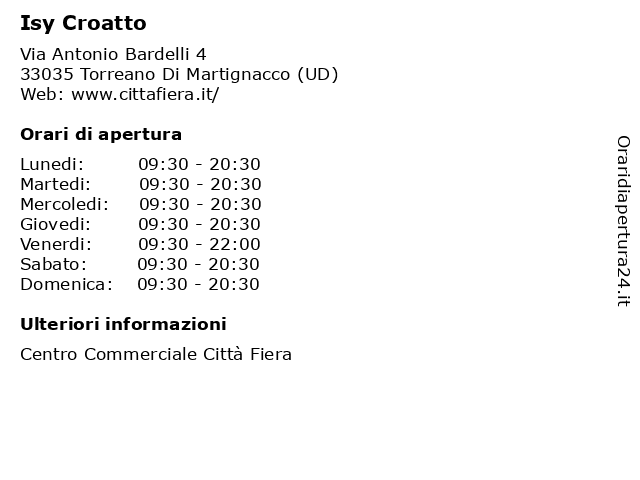 Isy Croatto

Via Antonio Bardelli 4
33035 Torreano Di Martignacco (UD)
Web: www.cittafiera.it/

Orari di apertura

| | |
|---|---|
| Lunedi: | 09:30 - 20:30 |
| Martedi: | 09:30 - 20:30 |
| Mercoledi: | 09:30 - 20:30 |
| Giovedi: | 09:30 - 20:30 |
| Venerdi: | 09:30 - 22:00 |
| Sabato: | 09:30 - 20:30 |
| Domenica: | 09:30 - 20:30 |

Ulteriori informazioni

Centro Commerciale Città Fiera

Oraridiapertura24.it